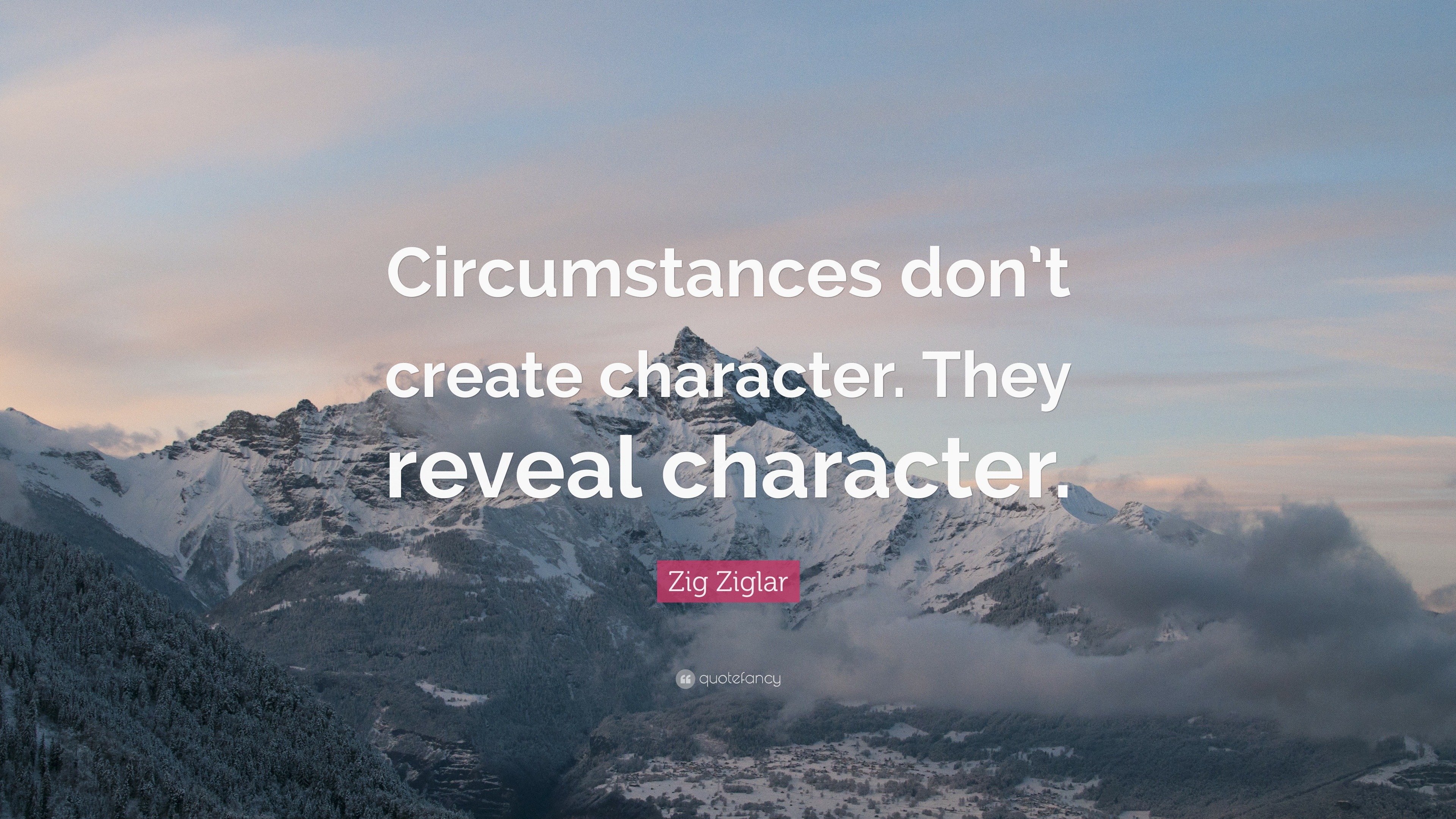 Circumstances don't create character. They reveal character.

Zig Ziglar

quotefancy